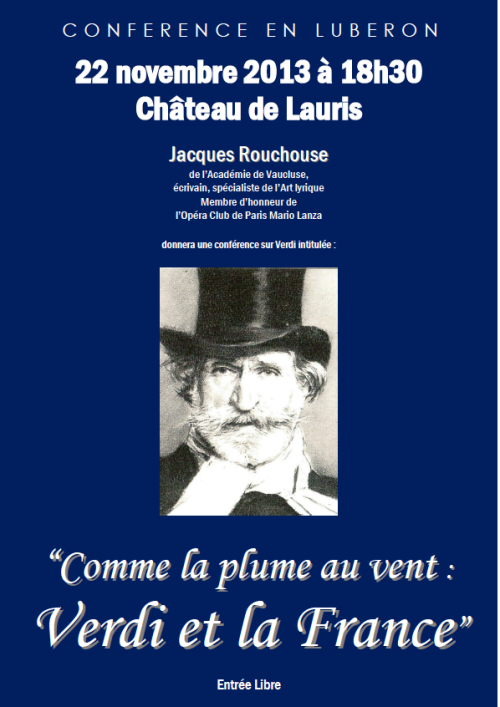 CONFERENCE EN LUBERON

22 novembre 2013 à 18h30
Château de Lauris

Jacques Rouchouse
de l'Académie de Vaucluse, écrivain, spécialiste de l'Art lyrique
Membre d'honneur de l'Opéra Club de Paris Mario Lanza

donnera une conférence sur Verdi intitulée :

"Comme la plume au vent :
Verdi et la France"

Entrée Libre